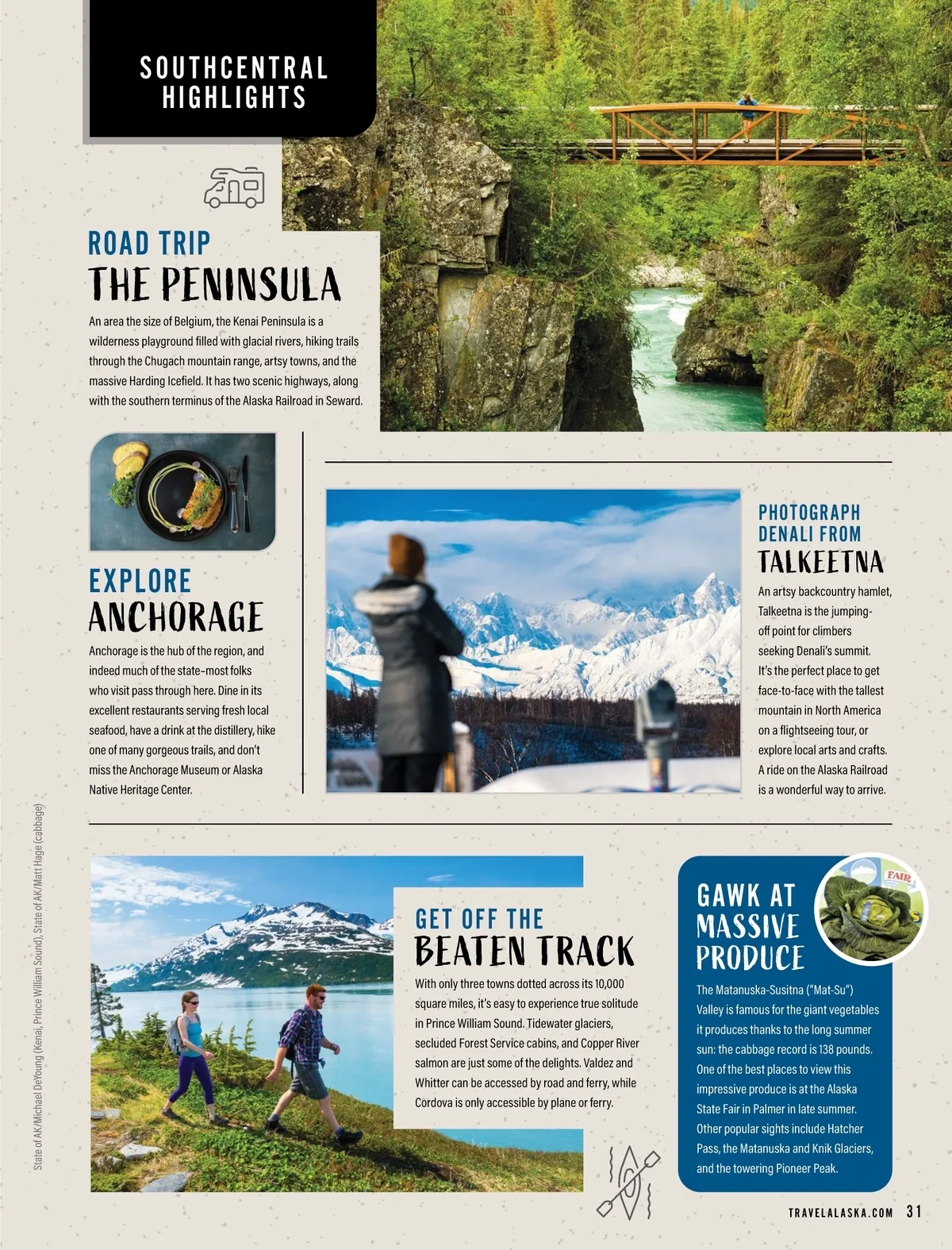 SOUTHCENTRAL HIGHLIGHTS

ROAD TRIP
THE PENINSULA

An area the size of Belgium, the Kenai Peninsula is a wilderness playground filled with glacial rivers, hiking trails through the Chugach mountain range, artsy towns, and the massive Harding Icefield. It has two scenic highways, along with the southern terminus of the Alaska Railroad in Seward.

EXPLORE
ANCHORAGE

Anchorage is the hub of the region, and indeed much of the state–most folks who visit pass through here. Dine in its excellent restaurants serving fresh local seafood, have a drink at the distillery, hike one of many gorgeous trails, and don't miss the Anchorage Museum or Alaska Native Heritage Center.

PHOTOGRAPH DENALI FROM
TALKEETNA

An artsy backcountry hamlet, Talkeetna is the jumping-off point for climbers seeking Denali's summit. It's the perfect place to get face-to-face with the tallest mountain in North America on a flightseeing tour, or explore local arts and crafts. A ride on the Alaska Railroad is a wonderful way to arrive.

GET OFF THE
BEATEN TRACK

With only three towns dotted across its 10,000 square miles, it's easy to experience true solitude in Prince William Sound. Tidewater glaciers, secluded Forest Service cabins, and Copper River salmon are just some of the delights. Valdez and Whitter can be accessed by road and ferry, while Cordova is only accessible by plane or ferry.

GAWK AT MASSIVE PRODUCE

FAIR

The Matanuska-Susitna ("Mat-Su") Valley is famous for the giant vegetables it produces thanks to the long summer sun: the cabbage record is 138 pounds. One of the best places to view this impressive produce is at the Alaska State Fair in Palmer in late summer. Other popular sights include Hatcher Pass, the Matanuska and Knik Glaciers, and the towering Pioneer Peak.

State of AK/Michael DeYoung (Kenai, Prince William Sound), State of AK/Matt Hage (cabbage)

TRAVELALASKA.COM 31